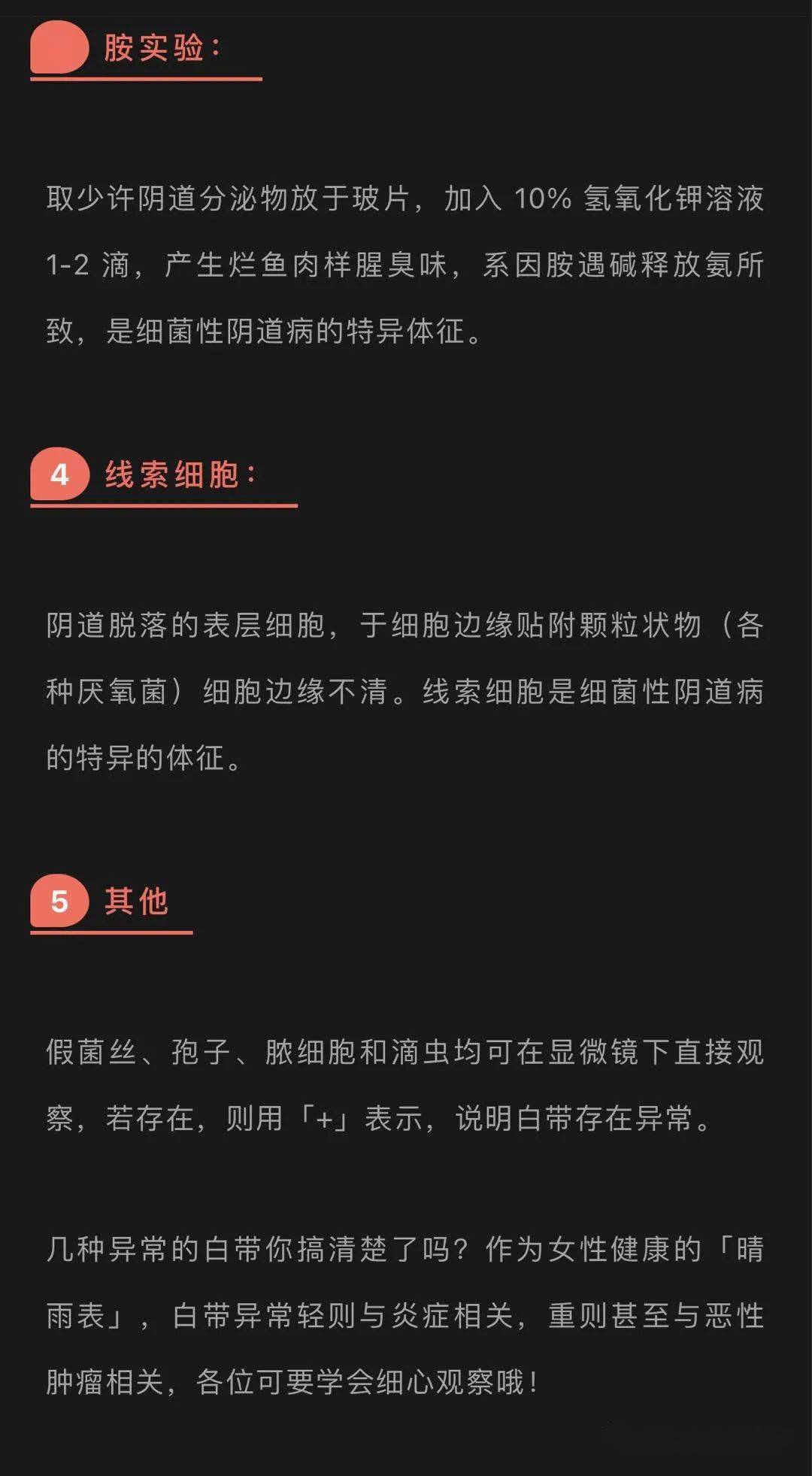 胺实验：

取少许阴道分泌物放于玻片，加入 10% 氢氧化钾溶液 1-2 滴，产生烂鱼肉样腥臭味，系因胺遇碱释放氨所致，是细菌性阴道病的特异体征。

4 线索细胞：

阴道脱落的表层细胞，于细胞边缘贴附颗粒状物（各种厌氧菌）细胞边缘不清。线索细胞是细菌性阴道病的特异的体征。

5 其他

假菌丝、孢子、脓细胞和滴虫均可在显微镜下直接观察，若存在，则用「+」表示，说明白带存在异常。

几种异常的白带你搞清楚了吗？作为女性健康的「晴雨表」，白带异常轻则与炎症相关，重则甚至与恶性肿瘤相关，各位可要学会细心观察哦！